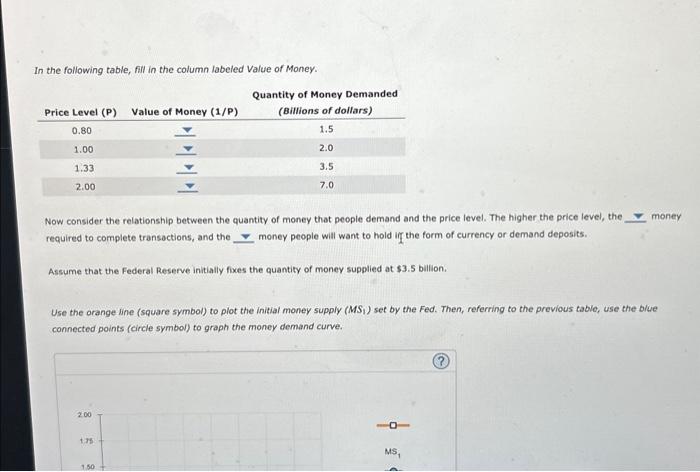 In the following table, fill in the column labeled Value of Money.

| Price Level (P) | Value of Money (1/P) | Quantity of Money Demanded (Billions of dollars) |
|---|---|---|
| 0.80 | ▼ | 1.5 |
| 1.00 | ▼ | 2.0 |
| 1.33 | ▼ | 3.5 |
| 2.00 | ▼ | 7.0 |

Now consider the relationship between the quantity of money that people demand and the price level. The higher the price level, the ▼ money required to complete transactions, and the ▼ money people will want to hold in the form of currency or demand deposits.

Assume that the Federal Reserve initially fixes the quantity of money supplied at $3.5 billion.

Use the orange line (square symbol) to plot the initial money supply ($MS_1$) set by the Fed. Then, referring to the previous table, use the blue connected points (circle symbol) to graph the money demand curve.

?

2.00

1.75

1.50

$MS_1$